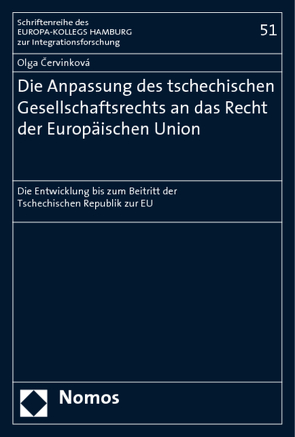 Schriftenreihe des
EUROPA-KOLLEGS HAMBURG
zur Integrationsforschung

51

Olga Červinková

Die Anpassung des tschechischen Gesellschaftsrechts an das Recht der Europäischen Union

Die Entwicklung bis zum Beitritt der Tschechischen Republik zur EU

Nomos